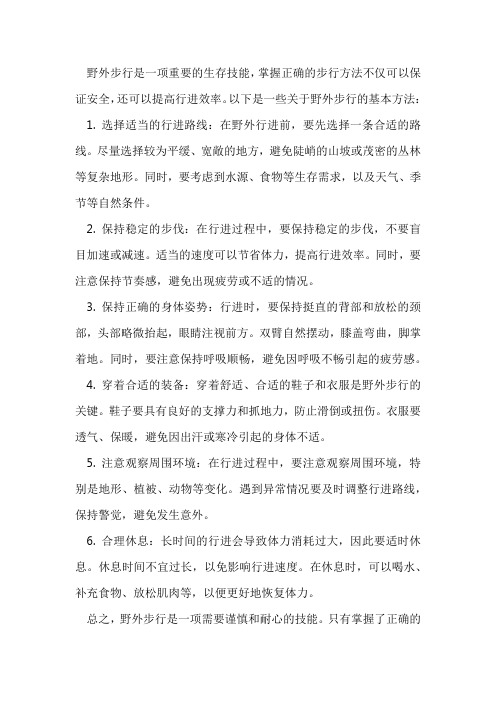 野外步行是一项重要的生存技能，掌握正确的步行方法不仅可以保证安全，还可以提高行进效率。以下是一些关于野外步行的基本方法：

1. 选择适当的行进路线：在野外行进前，要先选择一条合适的路线。尽量选择较为平缓、宽敞的地方，避免陡峭的山坡或茂密的丛林等复杂地形。同时，要考虑到水源、食物等生存需求，以及天气、季节等自然条件。

2. 保持稳定的步伐：在行进过程中，要保持稳定的步伐，不要盲目加速或减速。适当的速度可以节省体力，提高行进效率。同时，要注意保持节奏感，避免出现疲劳或不适的情况。

3. 保持正确的身体姿势：行进时，要保持挺直的背部和放松的颈部，头部略微抬起，眼睛注视前方。双臂自然摆动，膝盖弯曲，脚掌着地。同时，要注意保持呼吸顺畅，避免因呼吸不畅引起的疲劳感。

4. 穿着合适的装备：穿着舒适、合适的鞋子和衣服是野外步行的关键。鞋子要具有良好的支撑力和抓地力，防止滑倒或扭伤。衣服要透气、保暖，避免因出汗或寒冷引起的身体不适。

5. 注意观察周围环境：在行进过程中，要注意观察周围环境，特别是地形、植被、动物等变化。遇到异常情况要及时调整行进路线，保持警觉，避免发生意外。

6. 合理休息：长时间的行进会导致体力消耗过大，因此要适时休息。休息时间不宜过长，以免影响行进速度。在休息时，可以喝水、补充食物、放松肌肉等，以便更好地恢复体力。

总之，野外步行是一项需要谨慎和耐心的技能。只有掌握了正确的